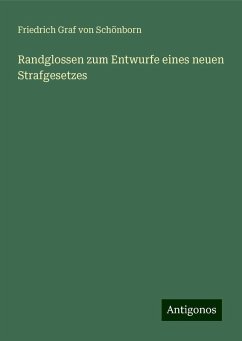 Friedrich Graf von Schönborn

Randglossen zum Entwurfe eines neuen Strafgesetzes

Antigonos